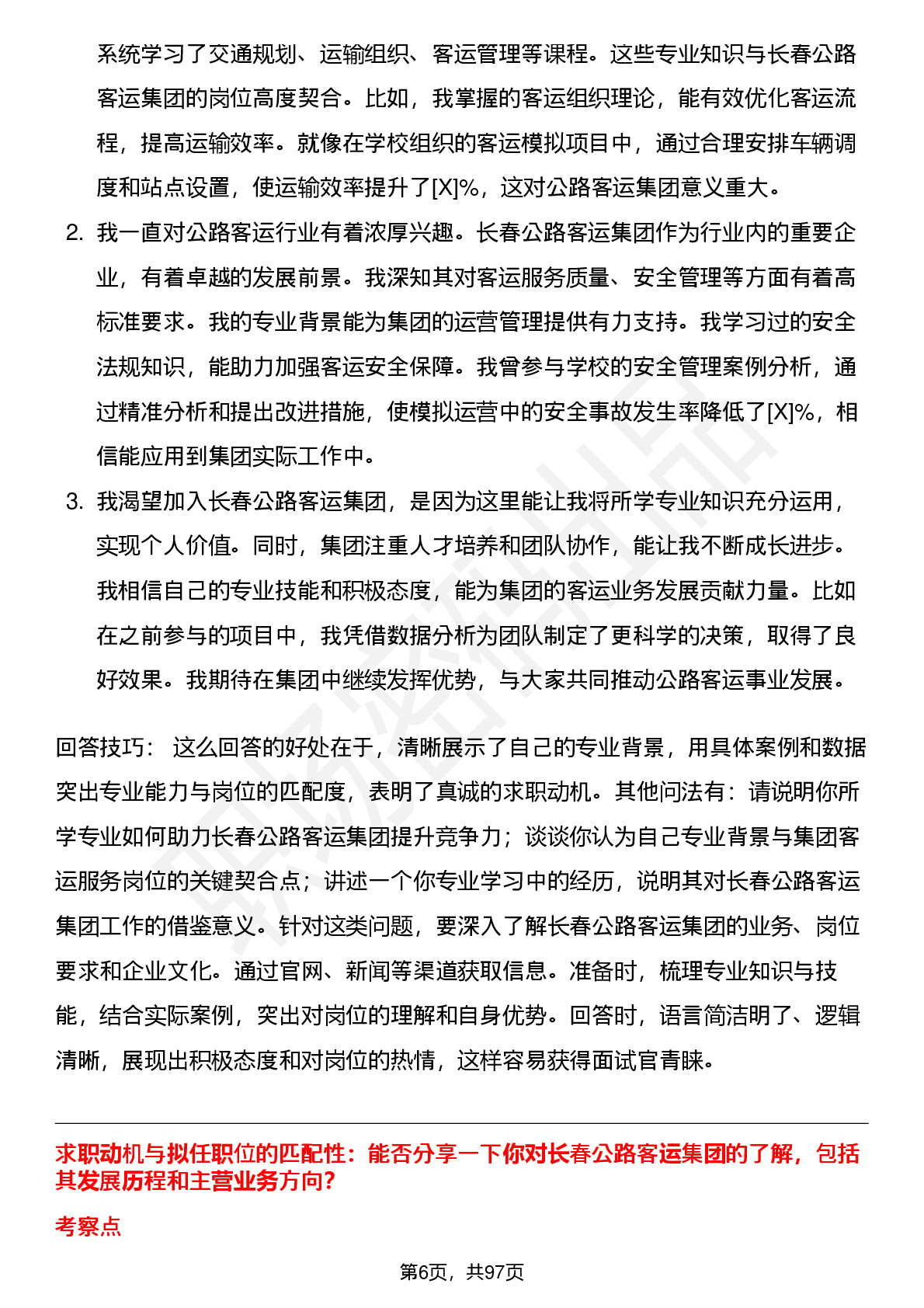 系统学习了交通规划、运输组织、客运管理等课程。这些专业知识与长春公路客运集团的岗位高度契合。比如，我掌握的客运组织理论，能有效优化客运流程，提高运输效率。就像在学校组织的客运模拟项目中，通过合理安排车辆调度和站点设置，使运输效率提升了[X]%，这对公路客运集团意义重大。

2. 我一直对公路客运行业有着浓厚兴趣。长春公路客运集团作为行业内的重要企业，有着卓越的发展前景。我深知其对客运服务质量、安全管理等方面有着高标准要求。我的专业背景能为集团的运营管理提供有力支持。我学习过的安全法规知识，能助力加强客运安全保障。我曾参与学校的安全管理案例分析，通过精准分析和提出改进措施，使模拟运营中的安全事故发生率降低了[X]%，相信能应用到集团实际工作中。

3. 我渴望加入长春公路客运集团，是因为这里能让我将所学专业知识充分运用，实现个人价值。同时，集团注重人才培养和团队协作，能让我不断成长进步。我相信自己的专业技能和积极态度，能为集团的客运业务发展贡献力量。比如在之前参与的项目中，我凭借数据分析为团队制定了更科学的决策，取得了良好效果。我期待在集团中继续发挥优势，与大家共同推动公路客运事业发展。

回答技巧： 这么回答的好处在于，清晰展示了自己的专业背景，用具体案例和数据突出专业能力与岗位的匹配度，表明了真诚的求职动机。其他问法有：请说明你所学专业如何助力长春公路客运集团提升竞争力；谈谈你认为自己专业背景与集团客运服务岗位的关键契合点；讲述一个你专业学习中的经历，说明其对长春公路客运集团工作的借鉴意义。针对这类问题，要深入了解长春公路客运集团的业务、岗位要求和企业文化。通过官网、新闻等渠道获取信息。准备时，梳理专业知识与技能，结合实际案例，突出对岗位的理解和自身优势。回答时，语言简洁明了、逻辑清晰，展现出积极态度和对岗位的热情，这样容易获得面试官青睐。

求职动机与拟任职位的匹配性：能否分享一下你对长春公路客运集团的了解，包括其发展历程和主营业务方向?

考察点

第6页，共97页